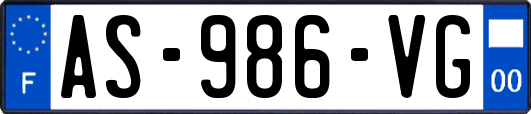 F
AS-986-VG
00